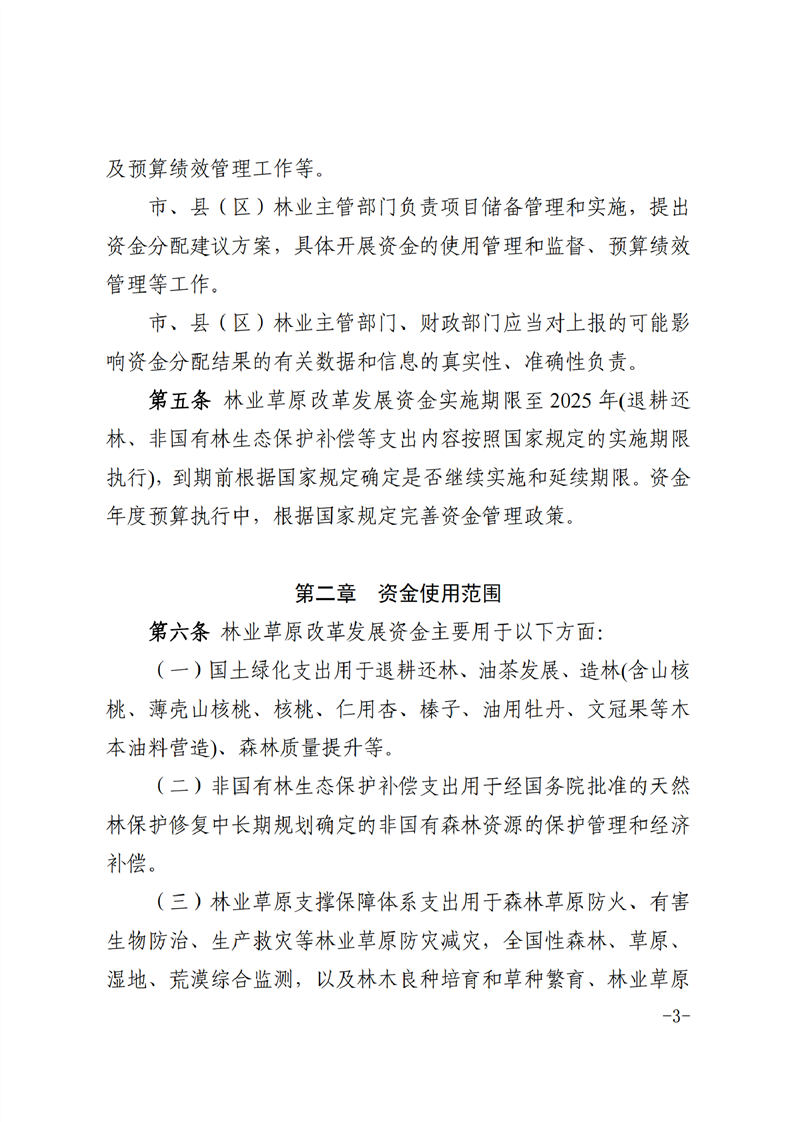 及预算绩效管理工作等。

市、县（区）林业主管部门负责项目储备管理和实施，提出资金分配建议方案，具体开展资金的使用管理和监督、预算绩效管理等工作。

市、县（区）林业主管部门、财政部门应当对上报的可能影响资金分配结果的有关数据和信息的真实性、准确性负责。

第五条 林业草原改革发展资金实施期限至2025年(退耕还林、非国有林生态保护补偿等支出内容按照国家规定的实施期限执行)，到期前根据国家规定确定是否继续实施和延续期限。资金年度预算执行中，根据国家规定完善资金管理政策。

第二章 资金使用范围

第六条 林业草原改革发展资金主要用于以下方面:

（一）国土绿化支出用于退耕还林、油茶发展、造林(含山核桃、薄壳山核桃、核桃、仁用杏、榛子、油用牡丹、文冠果等木本油料营造)、森林质量提升等。

（二）非国有林生态保护补偿支出用于经国务院批准的天然林保护修复中长期规划确定的非国有森林资源的保护管理和经济补偿。

（三）林业草原支撑保障体系支出用于森林草原防火、有害生物防治、生产救灾等林业草原防灾减灾，全国性森林、草原、湿地、荒漠综合监测，以及林木良种培育和草种繁育、林业草原

-3-